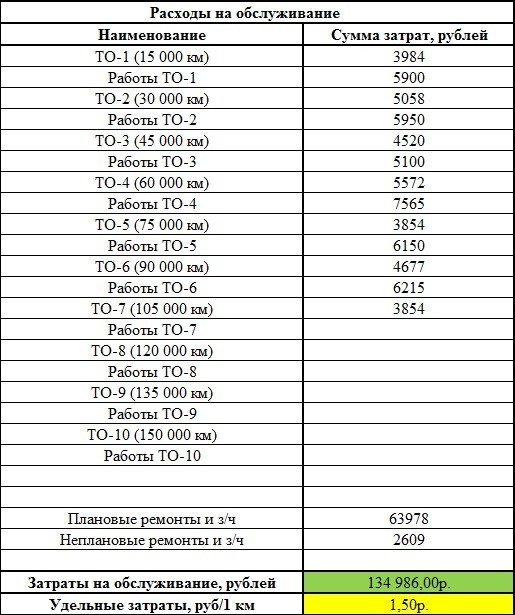 Расходы на обслуживание

| Наименование | Сумма затрат, рублей |
|---|---|
| ТО-1 (15 000 км) | 3984 |
| Работы ТО-1 | 5900 |
| ТО-2 (30 000 км) | 5058 |
| Работы ТО-2 | 5950 |
| ТО-3 (45 000 км) | 4520 |
| Работы ТО-3 | 5100 |
| ТО-4 (60 000 км) | 5572 |
| Работы ТО-4 | 7565 |
| ТО-5 (75 000 км) | 3854 |
| Работы ТО-5 | 6150 |
| ТО-6 (90 000 км) | 4677 |
| Работы ТО-6 | 6215 |
| ТО-7 (105 000 км) | 3854 |
| Работы ТО-7 | |
| ТО-8 (120 000 км) | |
| Работы ТО-8 | |
| ТО-9 (135 000 км) | |
| Работы ТО-9 | |
| ТО-10 (150 000 км) | |
| Работы ТО-10 | |
| | |
| | |
| Плановые ремонты и з/ч | 63978 |
| Неплановые ремонты и з/ч | 2609 |
| | |
| Затраты на обслуживание, рублей | 134 986,00р. |
| Удельные затраты, руб/1 км | 1,50р. |